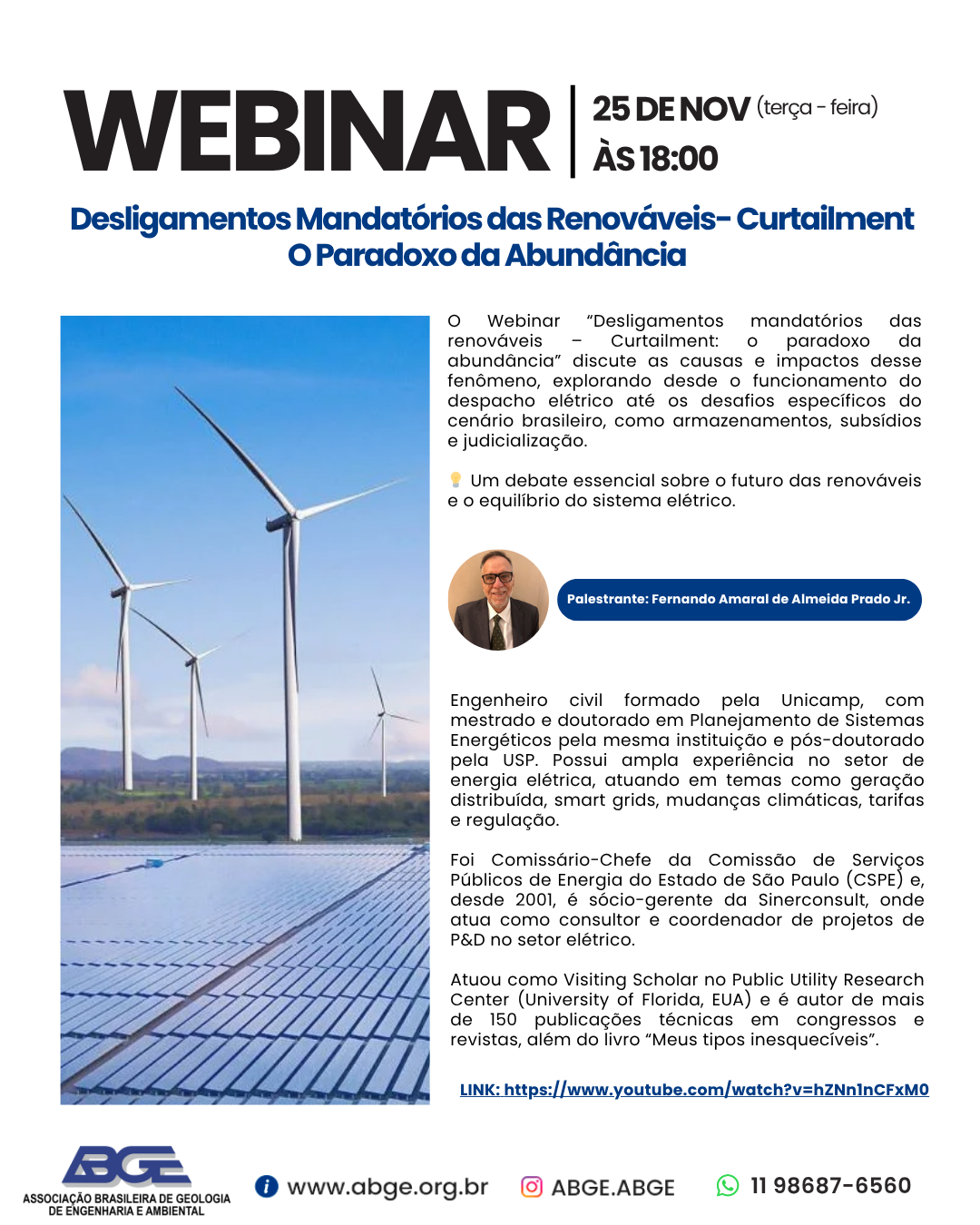 WEBINAR

25 DE NOV (terça - feira)
ÀS 18:00

Desligamentos Mandatórios das Renováveis- Curtailment
O Paradoxo da Abundância

O Webinar "Desligamentos mandatórios das renováveis – Curtailment: o paradoxo da abundância" discute as causas e impactos desse fenômeno, explorando desde o funcionamento do despacho elétrico até os desafios específicos do cenário brasileiro, como armazenamentos, subsídios e judicialização.

Um debate essencial sobre o futuro das renováveis e o equilíbrio do sistema elétrico.

Palestrante: Fernando Amaral de Almeida Prado Jr.

Engenheiro civil formado pela Unicamp, com mestrado e doutorado em Planejamento de Sistemas Energéticos pela mesma instituição e pós-doutorado pela USP. Possui ampla experiência no setor de energia elétrica, atuando em temas como geração distribuída, smart grids, mudanças climáticas, tarifas e regulação.

Foi Comissário-Chefe da Comissão de Serviços Públicos de Energia do Estado de São Paulo (CSPE) e, desde 2001, é sócio-gerente da Sinerconsult, onde atua como consultor e coordenador de projetos de P&D no setor elétrico.

Atuou como Visiting Scholar no Public Utility Research Center (University of Florida, EUA) e é autor de mais de 150 publicações técnicas em congressos e revistas, além do livro "Meus tipos inesquecíveis".

LINK: https://www.youtube.com/watch?v=hZNn1nCFxM0

ABGE
ASSOCIAÇÃO BRASILEIRA DE GEOLOGIA DE ENGENHARIA E AMBIENTAL

www.abge.org.br

ABGE.ABGE

11 98687-6560